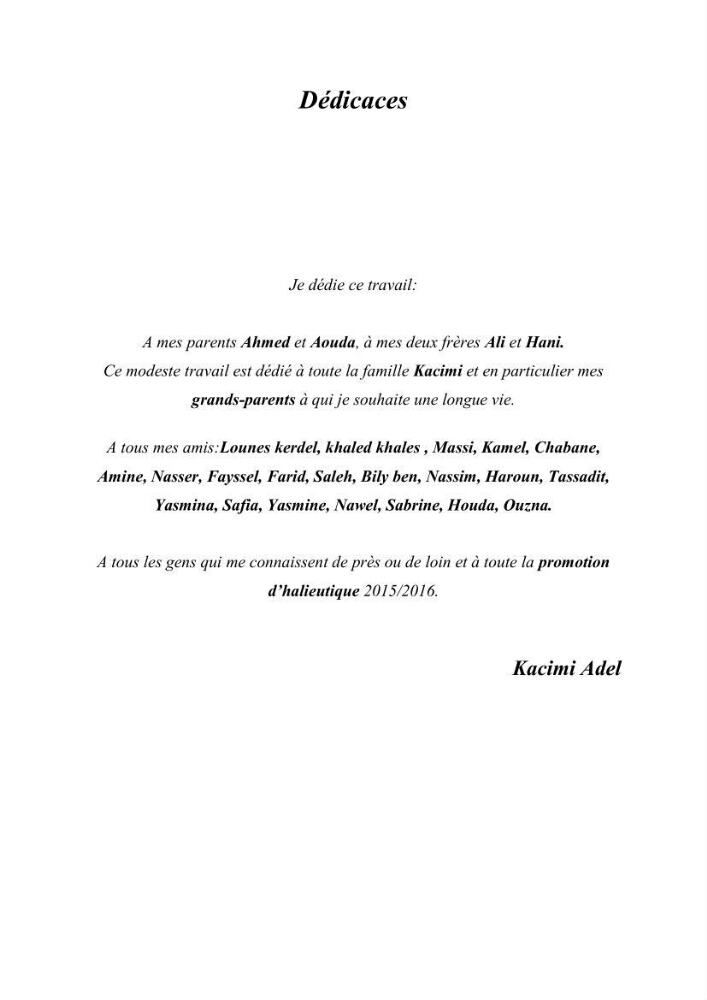 Dédicaces

Je dédie ce travail:

A mes parents Ahmed et Aouda, à mes deux frères Ali et Hani. Ce modeste travail est dédié à toute la famille Kacimi et en particulier mes grands-parents à qui je souhaite une longue vie.

A tous mes amis:Lounes kerdel, khaled khales , Massi, Kamel, Chabane, Amine, Nasser, Fayssel, Farid, Saleh, Bily ben, Nassim, Haroun, Tassadit, Yasmina, Safia, Yasmine, Nawel, Sabrine, Houda, Ouzna.

A tous les gens qui me connaissent de près ou de loin et à toute la promotion d'halieutique 2015/2016.

Kacimi Adel